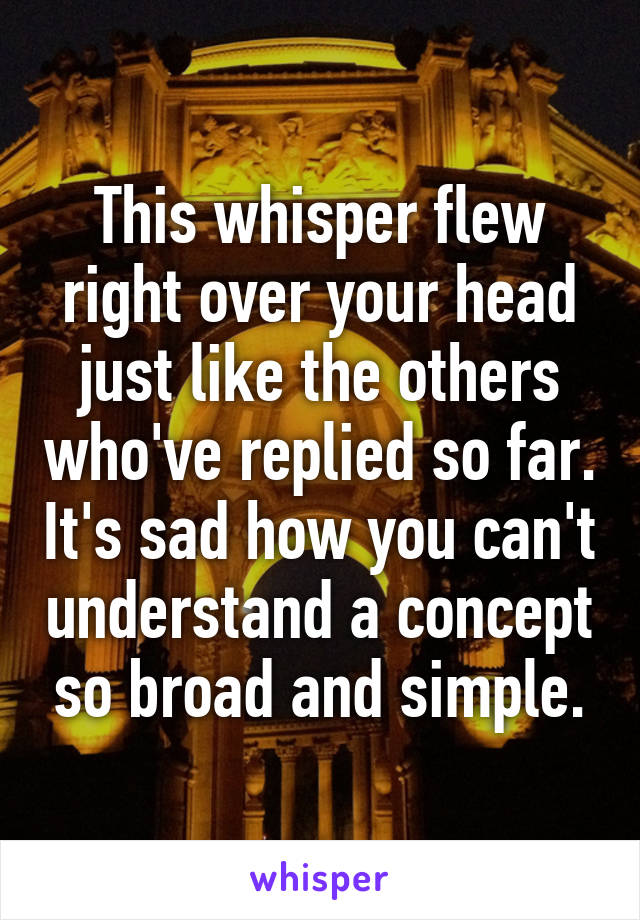 This whisper flew right over your head just like the others who've replied so far. It's sad how you can't understand a concept so broad and simple.

whisper